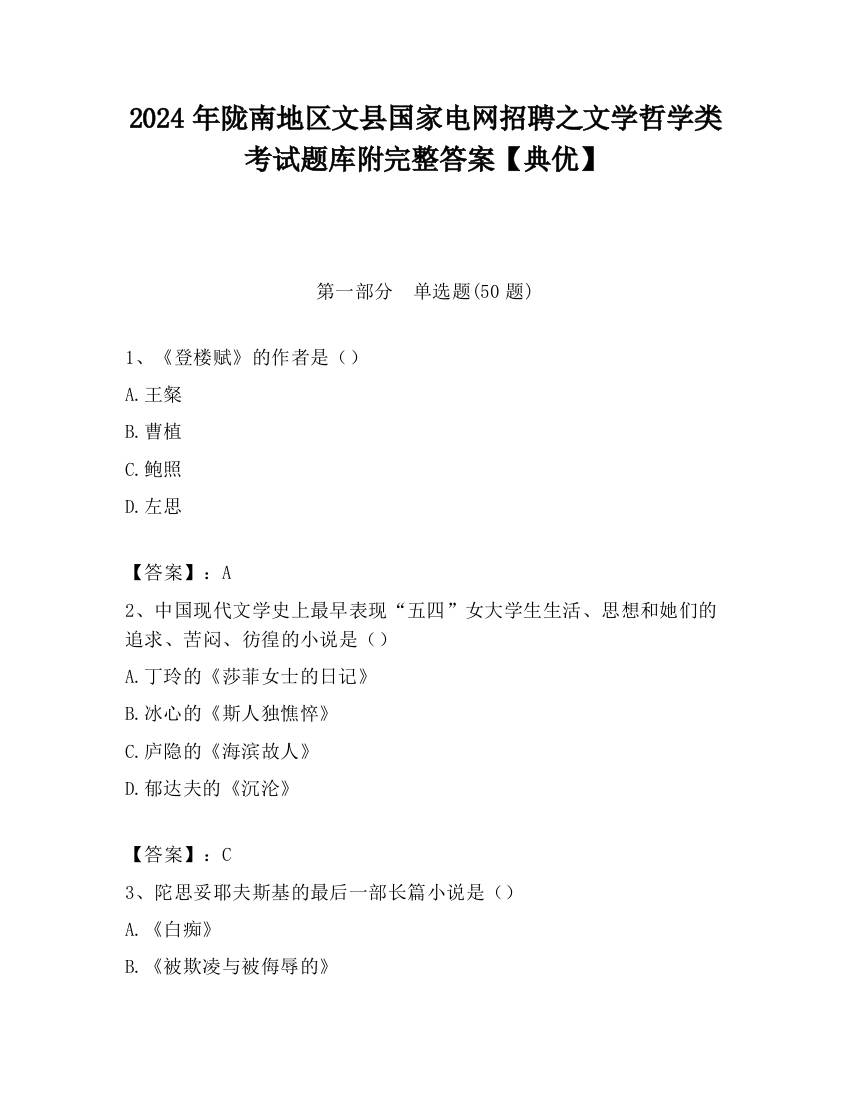 2024 年陇南地区文县国家电网招聘之文学哲学类考试题库附完整答案【典优】

第一部分 单选题(50 题)

1、《登楼赋》的作者是（）

A.王粲

B.曹植

C.鲍照

D.左思

【答案】：A

2、中国现代文学史上最早表现“五四”女大学生生活、思想和她们的追求、苦闷、彷徨的小说是（）

A.丁玲的《莎菲女士的日记》

B.冰心的《斯人独憔悴》

C.庐隐的《海滨故人》

D.郁达夫的《沉沦》

【答案】：C

3、陀思妥耶夫斯基的最后一部长篇小说是（）

A.《白痴》

B.《被欺凌与被侮辱的》